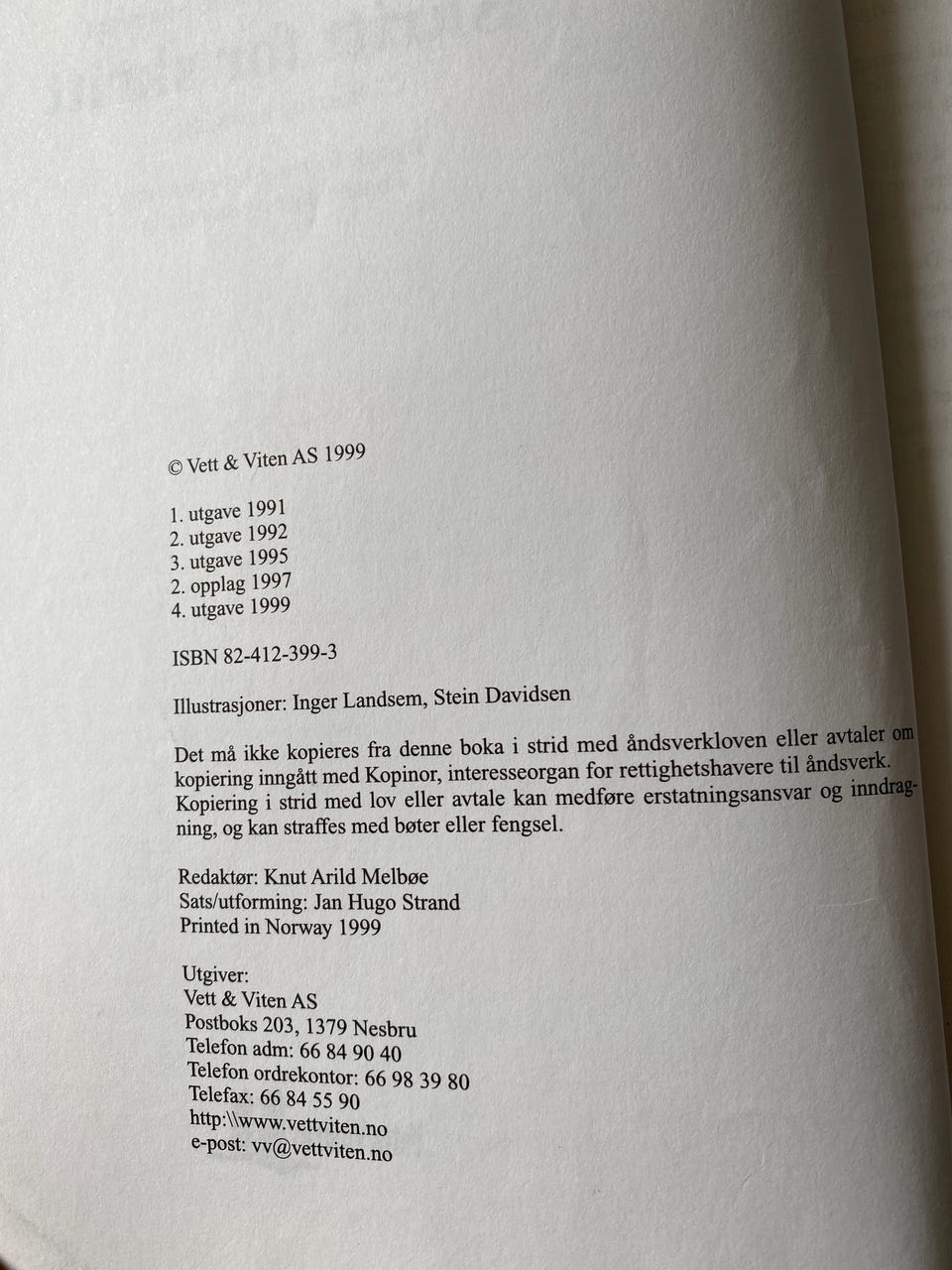 © Vett & Viten AS 1999

1. utgave 1991
2. utgave 1992
3. utgave 1995
2. opplag 1997
4. utgave 1999

ISBN 82-412-399-3

Illustrasjoner: Inger Landsem, Stein Davidsen

Det må ikke kopieres fra denne boka i strid med åndsverkloven eller avtaler om kopiering inngått med Kopinor, interesseorgan for rettighetshavere til åndsverk. Kopiering i strid med lov eller avtale kan medføre erstatningsansvar og inndragning, og kan straffes med bøter eller fengsel.

Redaktør: Knut Arild Melbøe
Sats/utforming: Jan Hugo Strand
Printed in Norway 1999

Utgiver:
Vett & Viten AS
Postboks 203, 1379 Nesbru
Telefon adm: 66 84 90 40
Telefon ordrekontor: 66 98 39 80
Telefax: 66 84 55 90
http:\\www.vettviten.no
e-post: vv@vettviten.no